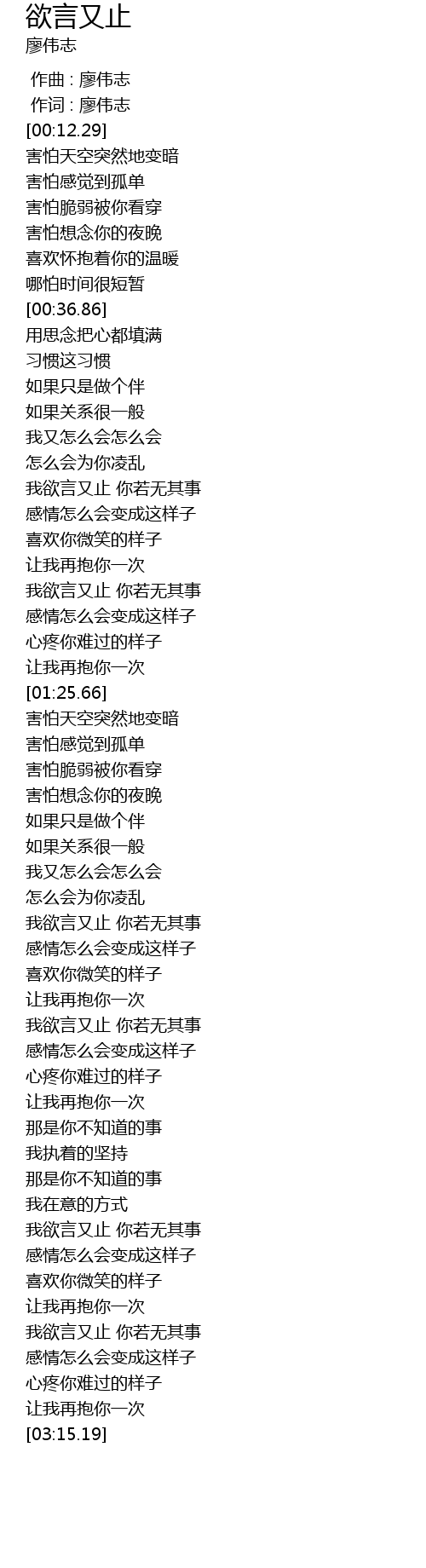 欲言又止
廖伟志

作曲 : 廖伟志
作词 : 廖伟志
[00:12.29]
害怕天空突然地变暗
害怕感觉到孤单
害怕脆弱被你看穿
害怕想念你的夜晚
喜欢怀抱着你的温暖
哪怕时间很短暂
[00:36.86]
用思念把心都填满
习惯这习惯
如果只是做个伴
如果关系很一般
我又怎么会怎么会
怎么会为你凌乱
我欲言又止 你若无其事
感情怎么会变成这样子
喜欢你微笑的样子
让我再抱你一次
我欲言又止 你若无其事
感情怎么会变成这样子
心疼你难过的样子
让我再抱你一次
[01:25.66]
害怕天空突然地变暗
害怕感觉到孤单
害怕脆弱被你看穿
害怕想念你的夜晚
如果只是做个伴
如果关系很一般
我又怎么会怎么会
怎么会为你凌乱
我欲言又止 你若无其事
感情怎么会变成这样子
喜欢你微笑的样子
让我再抱你一次
我欲言又止 你若无其事
感情怎么会变成这样子
心疼你难过的样子
让我再抱你一次
那是你不知道的事
我执着的坚持
那是你不知道的事
我在意的方式
我欲言又止 你若无其事
感情怎么会变成这样子
喜欢你微笑的样子
让我再抱你一次
我欲言又止 你若无其事
感情怎么会变成这样子
心疼你难过的样子
让我再抱你一次
[03:15.19]